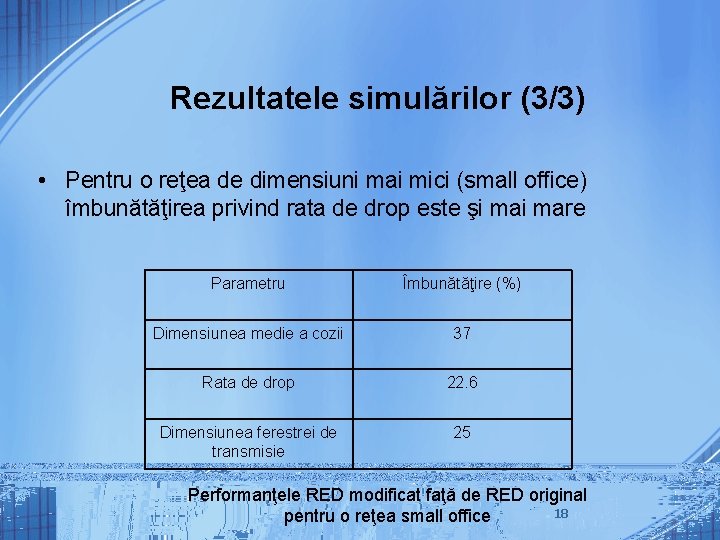 Rezultatele simulărilor (3/3)

• Pentru o reţea de dimensiuni mai mici (small office) îmbunătăţirea privind rata de drop este şi mai mare

| Parametru | Îmbunătăţire (%) |
|---|---|
| Dimensiunea medie a cozii | 37 |
| Rata de drop | 22.6 |
| Dimensiunea ferestrei de transmisie | 25 |

Performanţele RED modificat faţă de RED original pentru o reţea small office

18